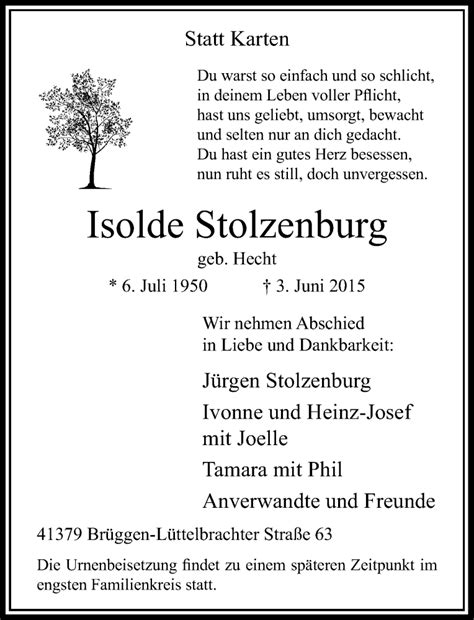 Statt Karten

Du warst so einfach und so schlicht,
in deinem Leben voller Pflicht,
hast uns geliebt, umsorgt, bewacht
und selten nur an dich gedacht.
Du hast ein gutes Herz besessen,
nun ruht es still, doch unvergessen.

Isolde Stolzenburg

geb. Hecht

* 6. Juli 1950 † 3. Juni 2015

Wir nehmen Abschied
in Liebe und Dankbarkeit:

Jürgen Stolzenburg

Ivonne und Heinz-Josef
mit Joelle

Tamara mit Phil

Anverwandte und Freunde

41379 Brüggen-Lüttelbrachter Straße 63

Die Urnenbeisetzung findet zu einem späteren Zeitpunkt im engsten Familienkreis statt.